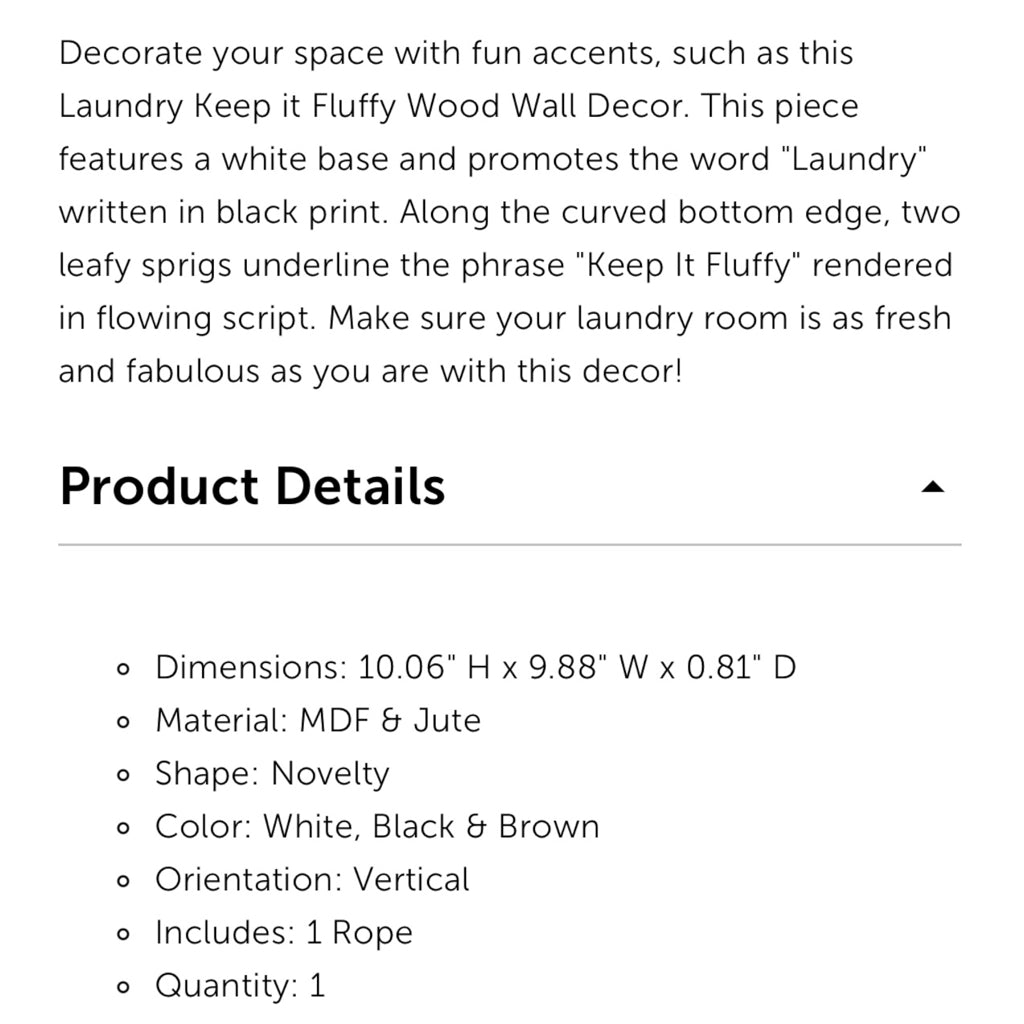 Decorate your space with fun accents, such as this Laundry Keep it Fluffy Wood Wall Decor. This piece features a white base and promotes the word "Laundry" written in black print. Along the curved bottom edge, two leafy sprigs underline the phrase "Keep It Fluffy" rendered in flowing script. Make sure your laundry room is as fresh and fabulous as you are with this decor!

Product Details

- Dimensions: 10.06" H x 9.88" W x 0.81" D
- Material: MDF & Jute
- Shape: Novelty
- Color: White, Black & Brown
- Orientation: Vertical
- Includes: 1 Rope
- Quantity: 1